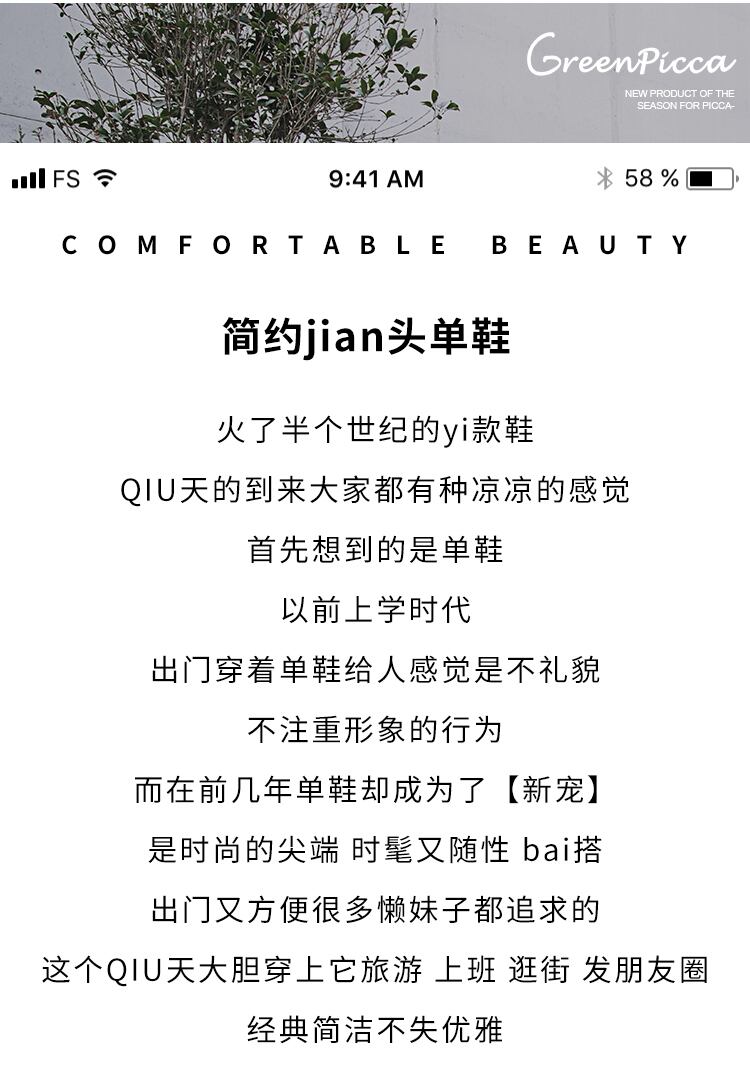 GreenPicca
NEW PRODUCT OF THE SEASON FOR PICCA-

FS 9:41 AM 58 %

COMFORTABLE BEAUTY

简约jian头单鞋

火了半个世纪的yi款鞋
QIU天的到来大家都有种凉凉的感觉
首先想到的是单鞋
以前上学时代
出门穿着单鞋给人感觉是不礼貌
不注重形象的行为
而在前几年单鞋却成为了【新宠】
是时尚的尖端 时髦又随性 bai搭
出门又方便很多懒妹子都追求的
这个QIU天大胆穿上它旅游 上班 逛街 发朋友圈
经典简洁不失优雅